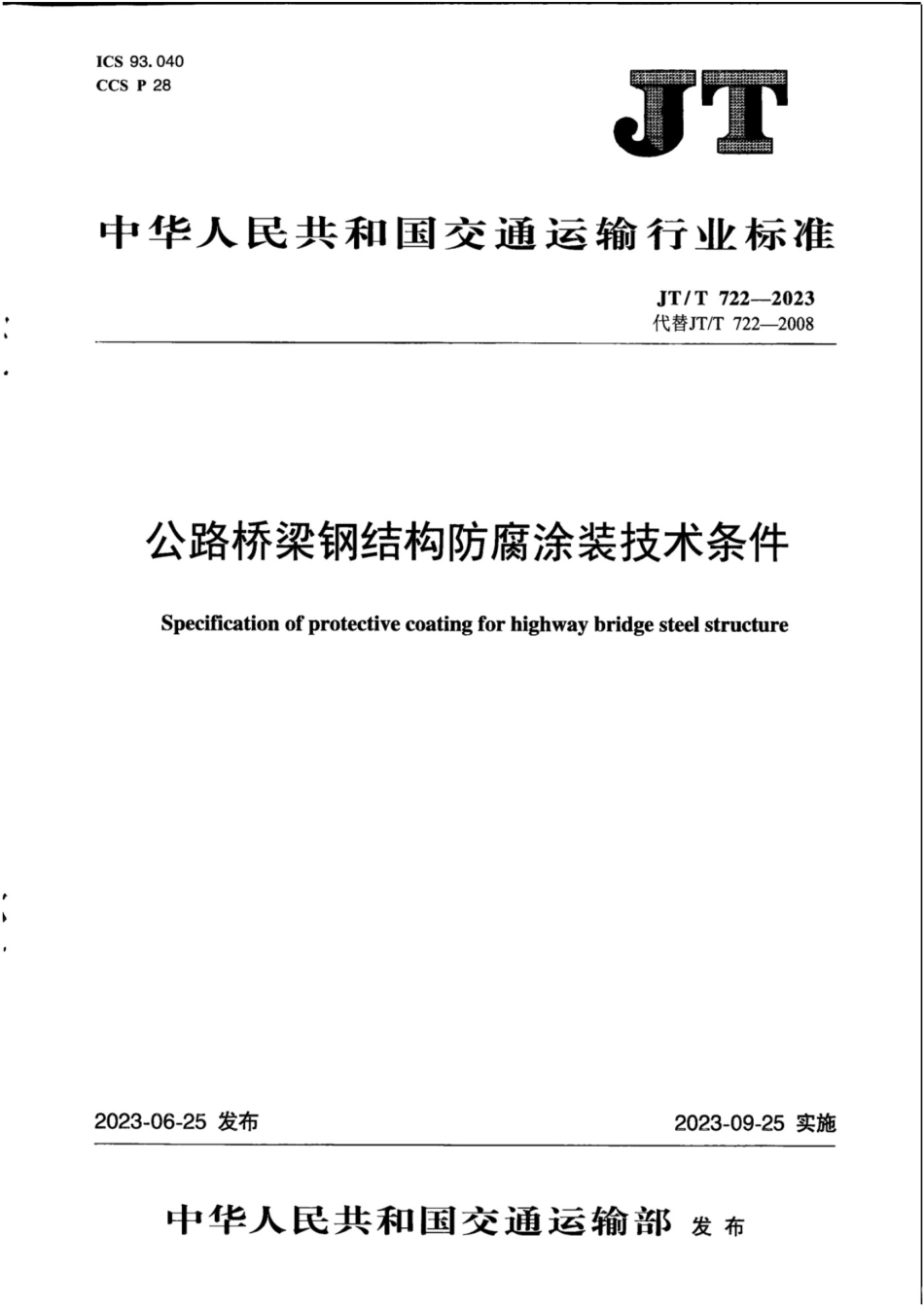 ICS 93.040
CCS P 28

JT

中华人民共和国交通运输行业标准

JT/T 722—2023
代替JT/T 722—2008

公路桥梁钢结构防腐涂装技术条件

Specification of protective coating for highway bridge steel structure

2023-06-25 发布

2023-09-25 实施

中华人民共和国交通运输部 发布